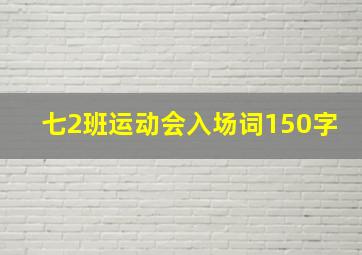 七2班运动会入场词150字